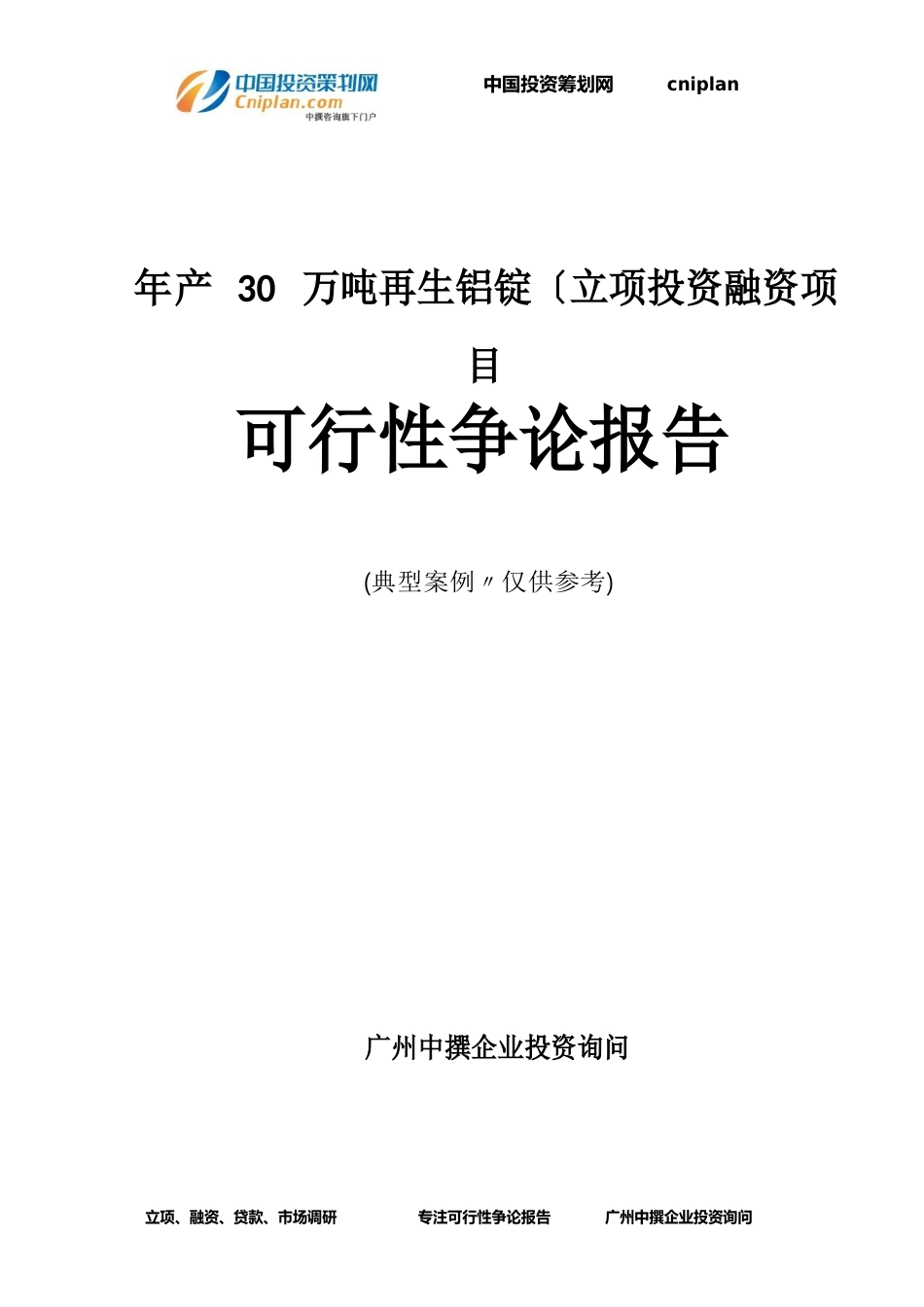 中国投资策划网
Cniplan.com
中撰咨询旗下门户

中国投资筹划网 cniplan

年产 30 万吨再生铝锭〔立项投资融资项目

可行性争论报告

(典型案例〃仅供参考)

广州中撰企业投资询问

立项、融资、贷款、市场调研 专注可行性争论报告 广州中撰企业投资询问